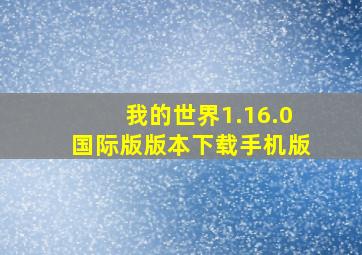 我的世界1.16.0
国际版版本下载手机版